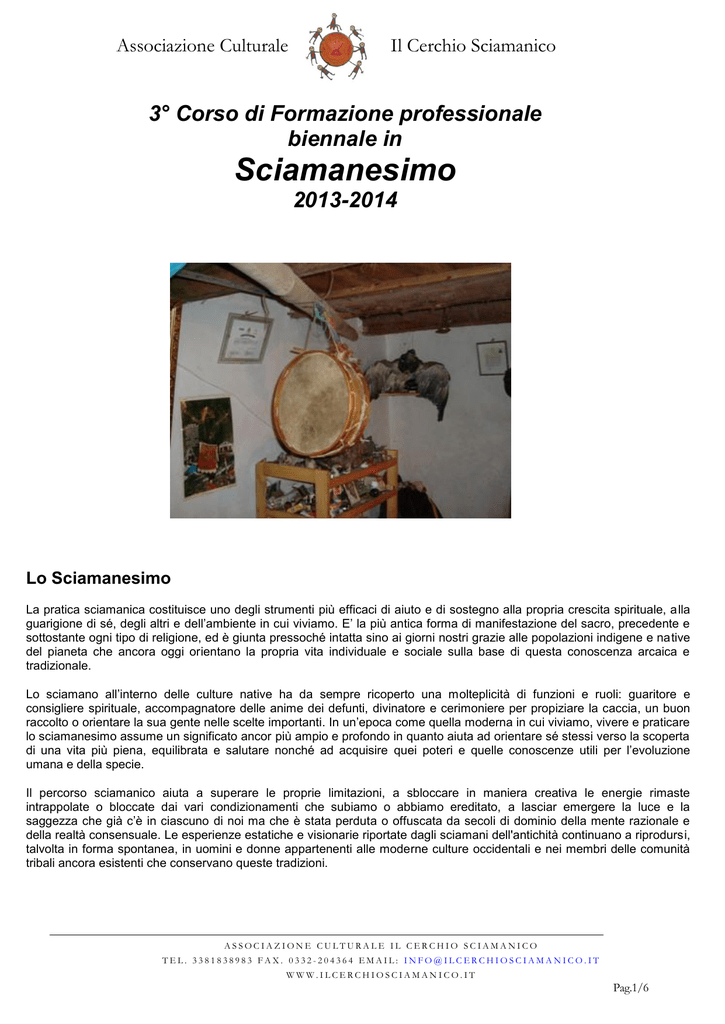 Associazione Culturale Il Cerchio Sciamanico

3° Corso di Formazione professionale biennale in
Sciamanesimo
2013-2014

Lo Sciamanesimo

La pratica sciamanica costituisce uno degli strumenti più efficaci di aiuto e di sostegno alla propria crescita spirituale, alla guarigione di sé, degli altri e dell'ambiente in cui viviamo. E' la più antica forma di manifestazione del sacro, precedente e sottostante ogni tipo di religione, ed è giunta pressoché intatta sino ai giorni nostri grazie alle popolazioni indigene e native del pianeta che ancora oggi orientano la propria vita individuale e sociale sulla base di questa conoscenza arcaica e tradizionale.

Lo sciamano all'interno delle culture native ha da sempre ricoperto una molteplicità di funzioni e ruoli: guaritore e consigliere spirituale, accompagnatore delle anime dei defunti, divinatore e cerimoniere per propiziare la caccia, un buon raccolto o orientare la sua gente nelle scelte importanti. In un'epoca come quella moderna in cui viviamo, vivere e praticare lo sciamanesimo assume un significato ancor più ampio e profondo in quanto aiuta ad orientare sé stessi verso la scoperta di una vita più piena, equilibrata e salutare nonché ad acquisire quei poteri e quelle conoscenze utili per l'evoluzione umana e della specie.

Il percorso sciamanico aiuta a superare le proprie limitazioni, a sbloccare in maniera creativa le energie rimaste intrappolate o bloccate dai vari condizionamenti che subiamo o abbiamo ereditato, a lasciar emergere la luce e la saggezza che già c'è in ciascuno di noi ma che è stata perduta o offuscata da secoli di dominio della mente razionale e della realtà consensuale. Le esperienze estatiche e visionarie riportate dagli sciamani dell'antichità continuano a riprodursi, talvolta in forma spontanea, in uomini e donne appartenenti alle moderne culture occidentali e nei membri delle comunità tribali ancora esistenti che conservano queste tradizioni.

ASSOCIAZIONE CULTURALE IL CERCHIO SCIAMANICO
TEL. 3381838983 FAX. 0332-204364 EMAIL: INFO@ILCERCHIOSCIAMANICO.IT
WWW.ILCERCHIOSCIAMANICO.IT

Pag.1/6